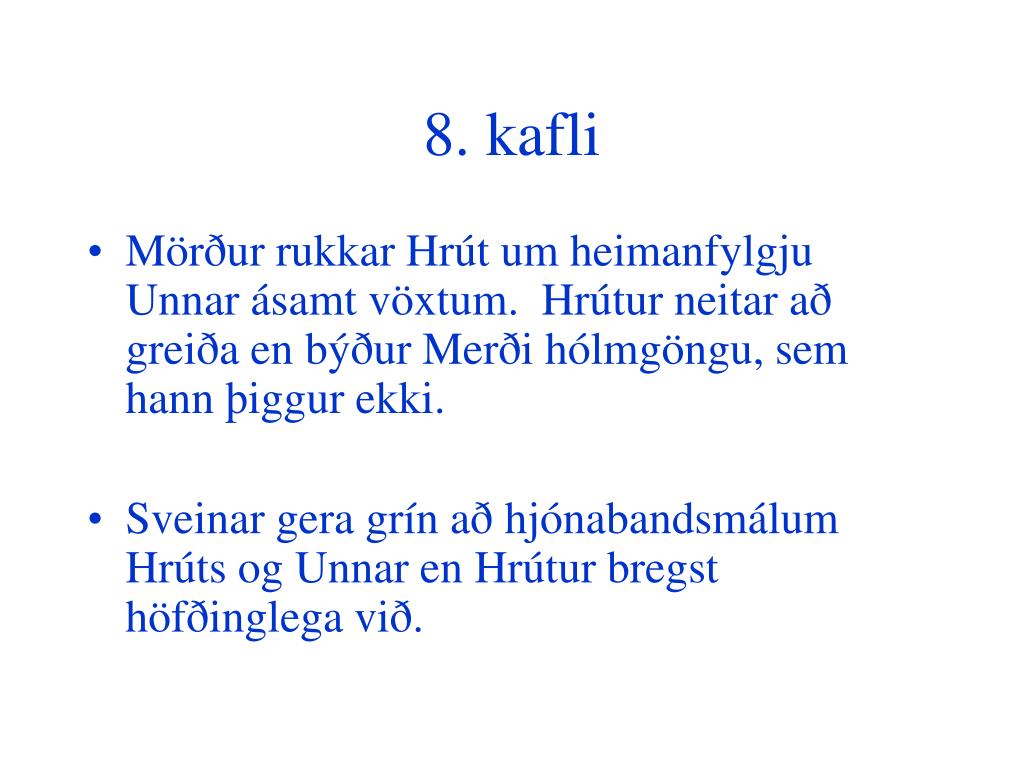 8. kafli

• Mörður rukkar Hrút um heimanfylgju Unnar ásamt vöxtum. Hrútur neitar að greiða en býður Merði hólmgöngu, sem hann þiggur ekki.

• Sveinar gera grín að hjónabandsmálum Hrúts og Unnar en Hrútur bregst höfðinglega við.